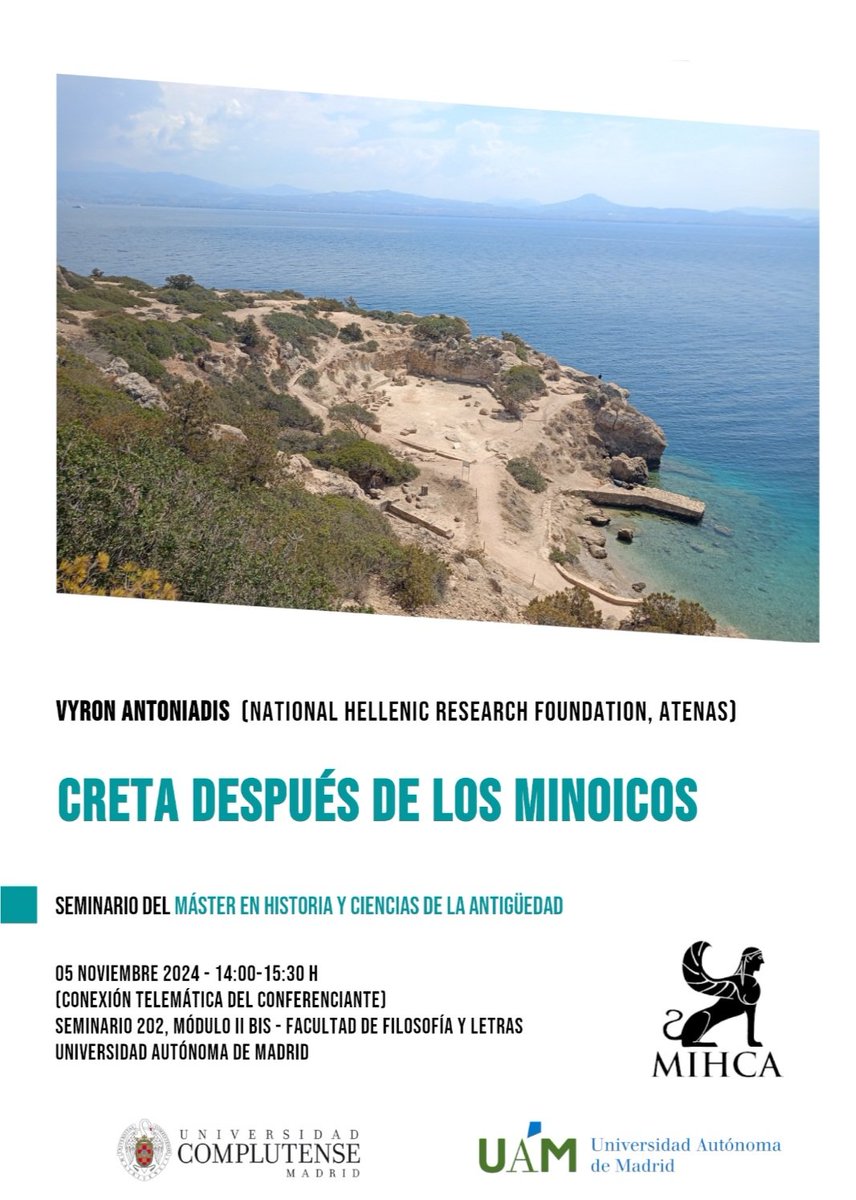 VYRON ANTONIADIS (NATIONAL HELLENIC RESEARCH FOUNDATION, ATENAS)

CRETA DESPUÉS DE LOS MINOICOS

SEMINARIO DEL MÁSTER EN HISTORIA Y CIENCIAS DE LA ANTIGÜEDAD

05 NOVIEMBRE 2024 - 14:00-15:30 H
(CONEXIÓN TELEMÁTICA DEL CONFERENCIANTE)
SEMINARIO 202, MÓDULO II BIS - FACULTAD DE FILOSOFÍA Y LETRAS
UNIVERSIDAD AUTÓNOMA DE MADRID

MIHCA

UNIVERSIDAD COMPLUTENSE MADRID

UAM Universidad Autónoma de Madrid